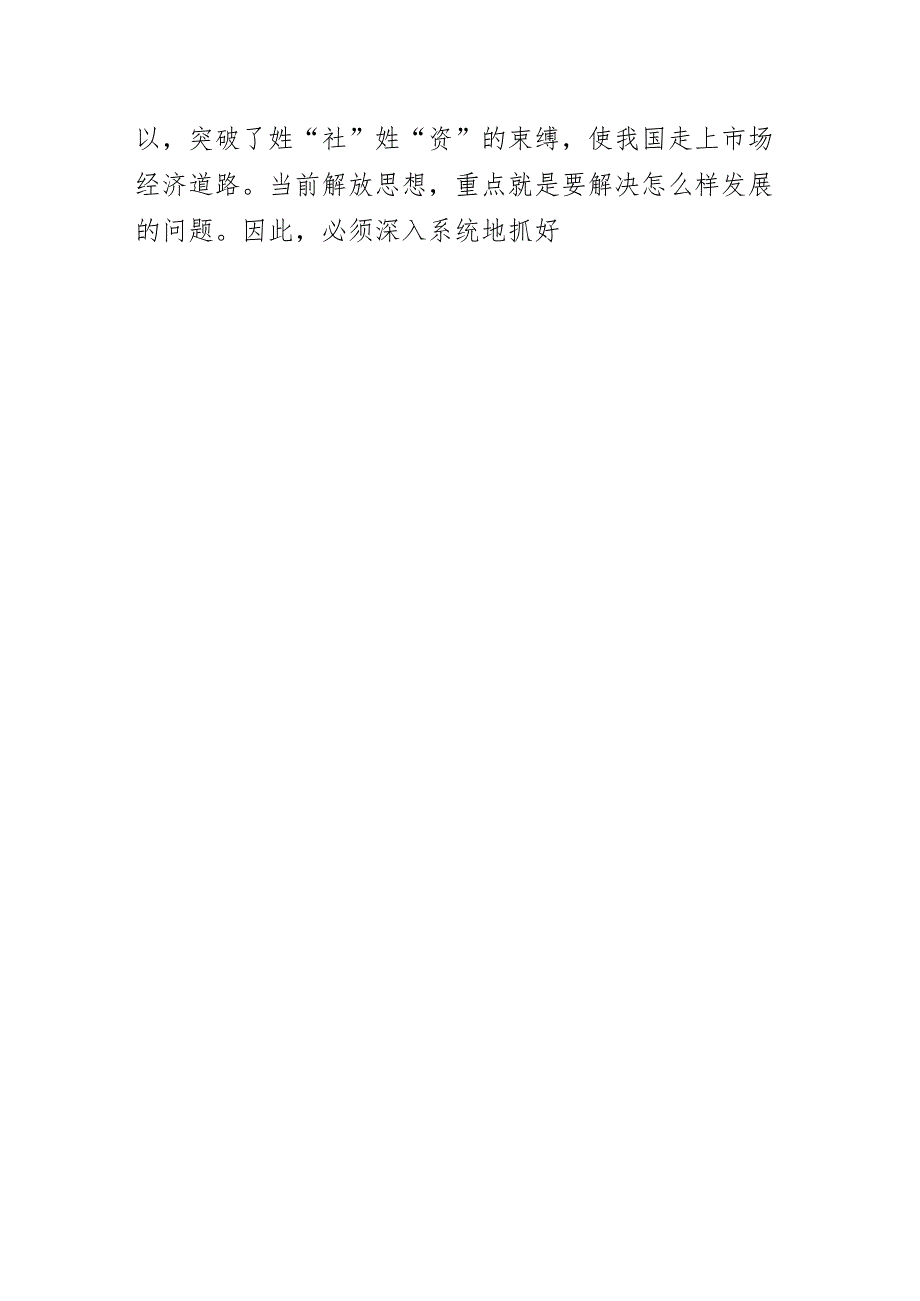 以，突破了姓“社”姓“资”的束缚，使我国走上市场经济道路。当前解放思想，重点就是要解决怎么样发展的问题。因此，必须深入系统地抓好